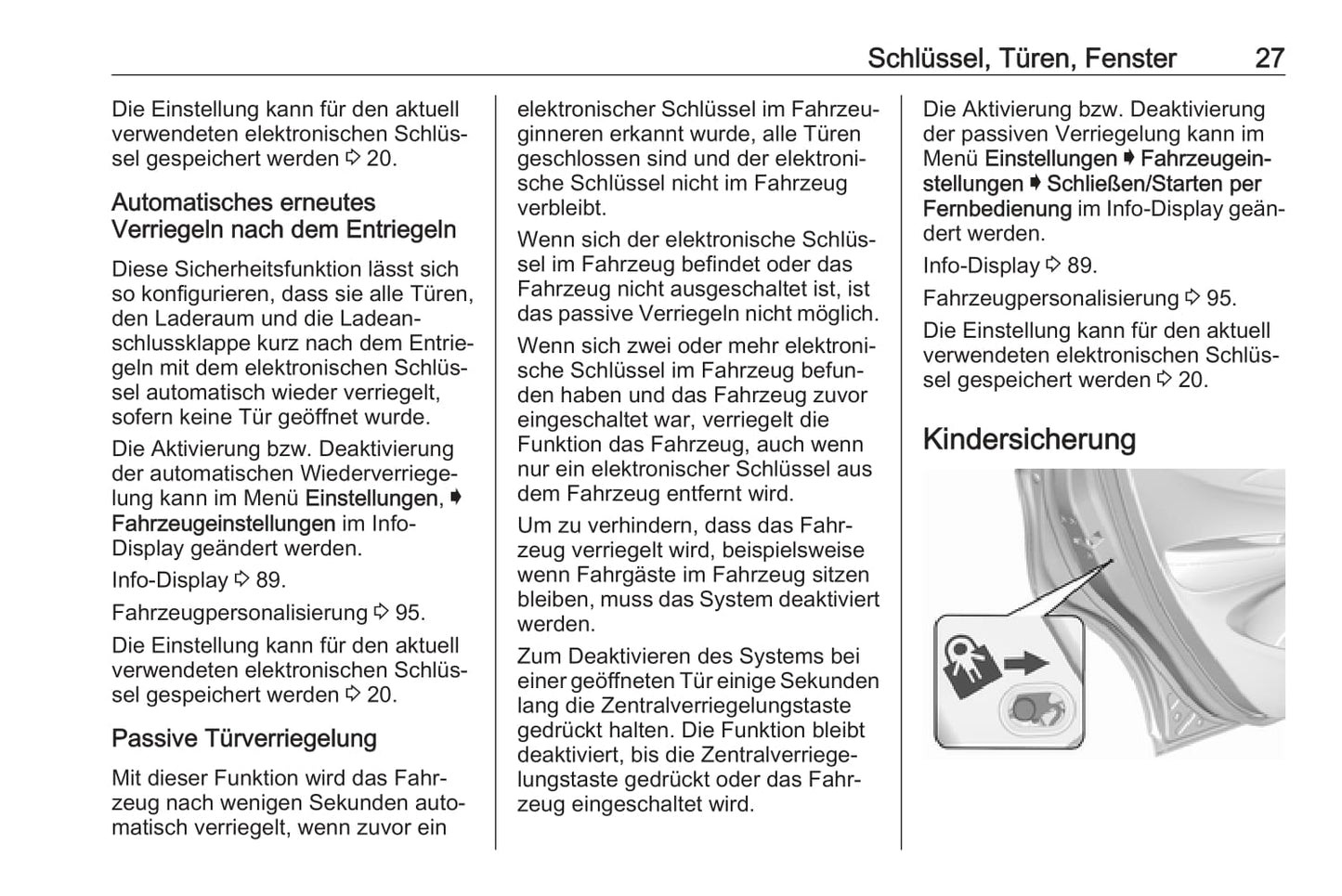 Schlüssel, Türen, Fenster 27

Die Einstellung kann für den aktuell verwendeten elektronischen Schlüssel gespeichert werden ⇨ 20.

Automatisches erneutes Verriegeln nach dem Entriegeln

Diese Sicherheitsfunktion lässt sich so konfigurieren, dass sie alle Türen, den Laderaum und die Ladeanschlussklappe kurz nach dem Entriegeln mit dem elektronischen Schlüssel automatisch wieder verriegelt, sofern keine Tür geöffnet wurde.

Die Aktivierung bzw. Deaktivierung der automatischen Wiederverriegelung kann im Menü Einstellungen, ➧ Fahrzeugeinstellungen im Info-Display geändert werden.

Info-Display ⇨ 89.

Fahrzeugpersonalisierung ⇨ 95.

Die Einstellung kann für den aktuell verwendeten elektronischen Schlüssel gespeichert werden ⇨ 20.

Passive Türverriegelung

Mit dieser Funktion wird das Fahrzeug nach wenigen Sekunden automatisch verriegelt, wenn zuvor ein elektronischer Schlüssel im Fahrzeuginneren erkannt wurde, alle Türen geschlossen sind und der elektronische Schlüssel nicht im Fahrzeug verbleibt.

Wenn sich der elektronische Schlüssel im Fahrzeug befindet oder das Fahrzeug nicht ausgeschaltet ist, ist das passive Verriegeln nicht möglich.

Wenn sich zwei oder mehr elektronische Schlüssel im Fahrzeug befunden haben und das Fahrzeug zuvor eingeschaltet war, verriegelt die Funktion das Fahrzeug, auch wenn nur ein elektronischer Schlüssel aus dem Fahrzeug entfernt wird.

Um zu verhindern, dass das Fahrzeug verriegelt wird, beispielsweise wenn Fahrgäste im Fahrzeug sitzen bleiben, muss das System deaktiviert werden.

Zum Deaktivieren des Systems bei einer geöffneten Tür einige Sekunden lang die Zentralverriegelungstaste gedrückt halten. Die Funktion bleibt deaktiviert, bis die Zentralverriegelungstaste gedrückt oder das Fahrzeug eingeschaltet wird.

Die Aktivierung bzw. Deaktivierung der passiven Verriegelung kann im Menü Einstellungen ➧ Fahrzeugeinstellungen ➧ Schließen/Starten per Fernbedienung im Info-Display geändert werden.

Info-Display ⇨ 89.

Fahrzeugpersonalisierung ⇨ 95.

Die Einstellung kann für den aktuell verwendeten elektronischen Schlüssel gespeichert werden ⇨ 20.

Kindersicherung